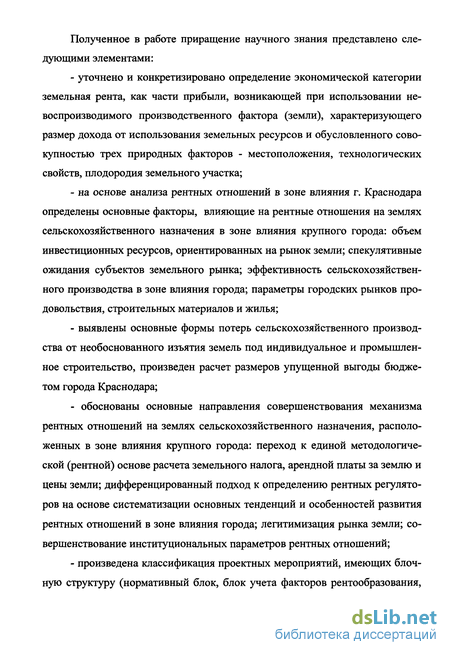 Полученное в работе приращение научного знания представлено следующими элементами:

- уточнено и конкретизировано определение экономической категории земельная рента, как части прибыли, возникающей при использовании невоспроизводимого производственного фактора (земли), характеризующего размер дохода от использования земельных ресурсов и обусловленного совокупностью трех природных факторов - местоположения, технологических свойств, плодородия земельного участка;

- на основе анализа рентных отношений в зоне влияния г. Краснодара определены основные факторы, влияющие на рентные отношения на землях сельскохозяйственного назначения в зоне влияния крупного города: объем инвестиционных ресурсов, ориентированных на рынок земли; спекулятивные ожидания субъектов земельного рынка; эффективность сельскохозяйственного производства в зоне влияния города; параметры городских рынков продовольствия, строительных материалов и жилья;

- выявлены основные формы потерь сельскохозяйственного производства от необоснованного изъятия земель под индивидуальное и промышленное строительство, произведен расчет размеров упущенной выгоды бюджетом города Краснодара;

- обоснованы основные направления совершенствования механизма рентных отношений на землях сельскохозяйственного назначения, расположенных в зоне влияния крупного города: переход к единой методологической (рентной) основе расчета земельного налога, арендной платы за землю и цены земли; дифференцированный подход к определению рентных регуляторов на основе систематизации основных тенденций и особенностей развития рентных отношений в зоне влияния города; легитимизация рынка земли; совершенствование институциональных параметров рентных отношений;

- произведена классификация проектных мероприятий, имеющих блочную структуру (нормативный блок, блок учета факторов рентообразования,

dsLib.net
библиотека диссертаций